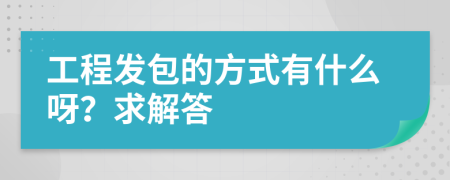 工程发包的方式有什么呀？求解答